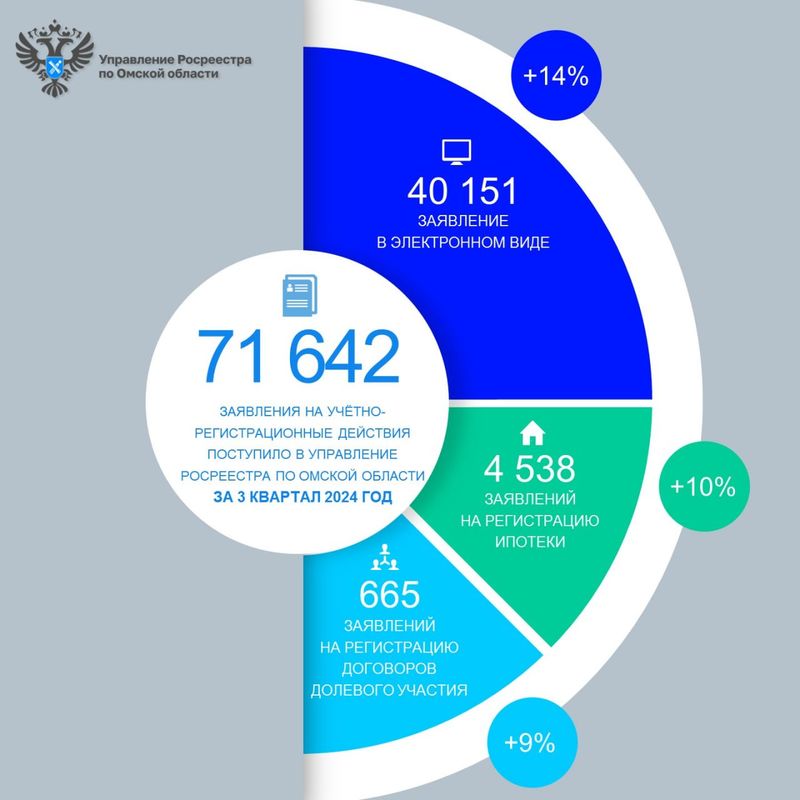 Управление Росреестра по Омской области

+14%

40 151
ЗАЯВЛЕНИЕ
В ЭЛЕКТРОННОМ ВИДЕ

71 642
ЗАЯВЛЕНИЯ НА УЧЁТНО-РЕГИСТРАЦИОННЫЕ ДЕЙСТВИЯ ПОСТУПИЛО В УПРАВЛЕНИЕ РОСРЕЕСТРА ПО ОМСКОЙ ОБЛАСТИ
ЗА 3 КВАРТАЛ 2024 ГОД

4 538
ЗАЯВЛЕНИЙ
НА РЕГИСТРАЦИЮ
ИПОТЕКИ

+10%

665
ЗАЯВЛЕНИЙ
НА РЕГИСТРАЦИЮ
ДОГОВОРОВ
ДОЛЕВОГО УЧАСТИЯ

+9%